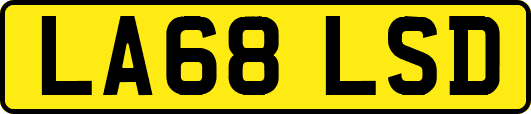 LA68 LSD